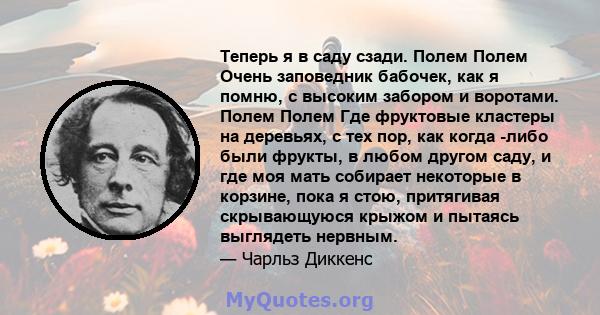 Теперь я в саду сзади. Полем Полем Очень заповедник бабочек, как я помню, с высоким забором и воротами. Полем Полем Где фруктовые кластеры на деревьях, с тех пор, как когда -либо были фрукты, в любом другом саду, и где моя мать собирает некоторые в корзине, пока я стою, притягивая скрывающуюся крыжом и пытаясь выглядеть нервным.
— Чарльз Диккенс

MyQuotes.org